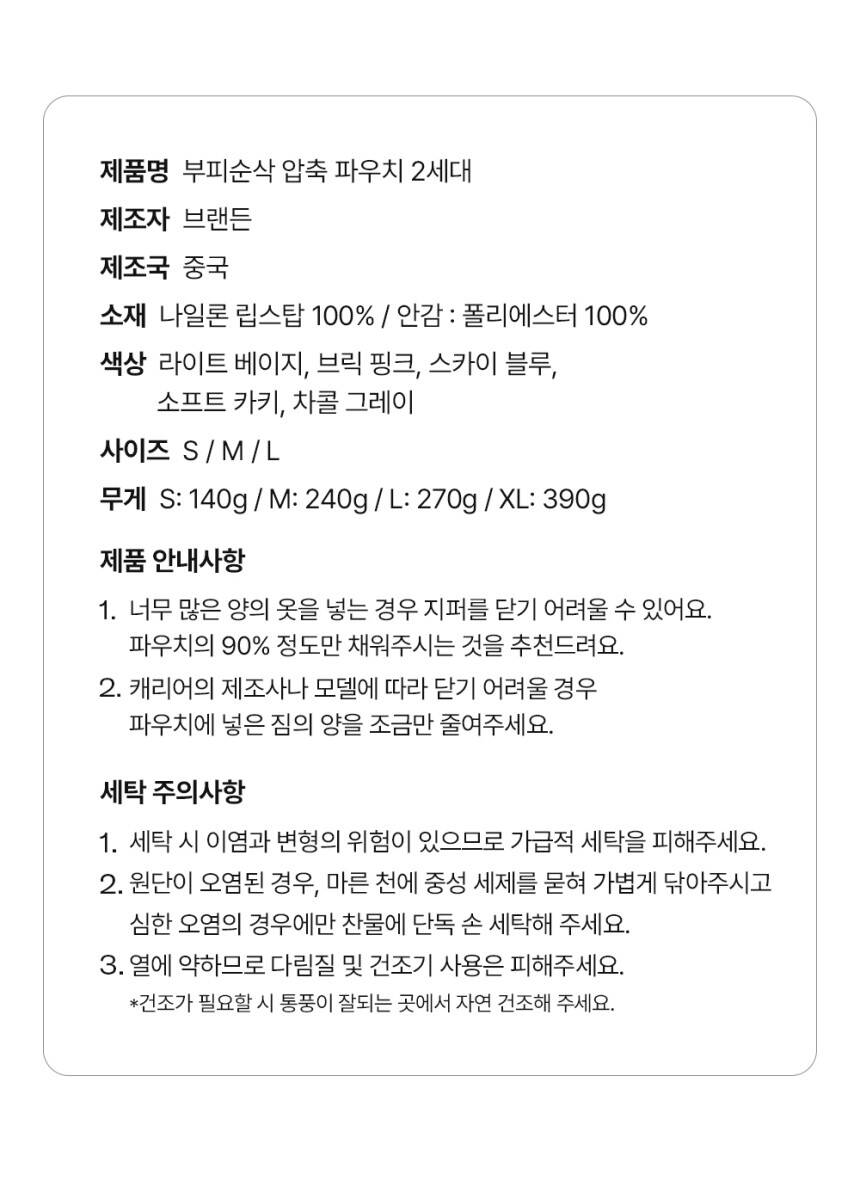 제품명 부피순삭 압축 파우치 2세대
제조자 브랜든
제조국 중국
소재 나일론 립스탑 100% / 안감 : 폴리에스터 100%
색상 라이트 베이지, 브릭 핑크, 스카이 블루, 소프트 카키, 차콜 그레이
사이즈 S / M / L
무게 S: 140g / M: 240g / L: 270g / XL: 390g

제품 안내사항

1. 너무 많은 양의 옷을 넣는 경우 지퍼를 닫기 어려울 수 있어요. 파우치의 90% 정도만 채워주시는 것을 추천드려요.
2. 캐리어의 제조사나 모델에 따라 닫기 어려울 경우 파우치에 넣은 짐의 양을 조금만 줄여주세요.

세탁 주의사항

1. 세탁 시 이염과 변형의 위험이 있으므로 가급적 세탁을 피해주세요.
2. 원단이 오염된 경우, 마른 천에 중성 세제를 묻혀 가볍게 닦아주시고 심한 오염의 경우에만 찬물에 단독 손 세탁해 주세요.
3. 열에 약하므로 다림질 및 건조기 사용은 피해주세요.
*건조가 필요할 시 통풍이 잘되는 곳에서 자연 건조해 주세요.